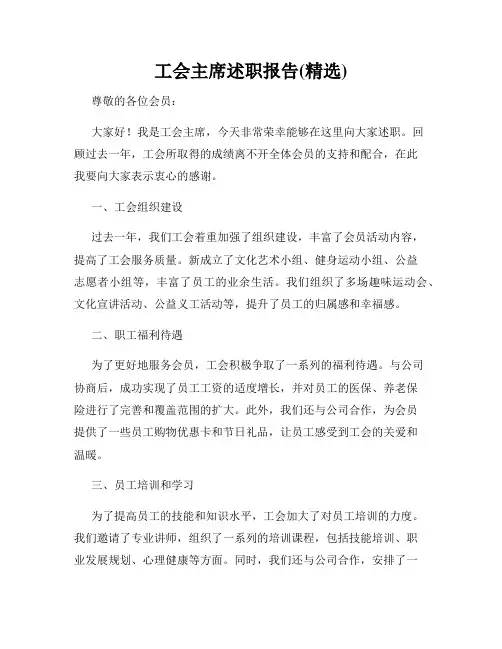 工会主席述职报告(精选)

尊敬的各位会员：

大家好！我是工会主席，今天非常荣幸能够在这里向大家述职。回顾过去一年，工会所取得的成绩离不开全体会员的支持和配合，在此我要向大家表示衷心的感谢。

一、工会组织建设

过去一年，我们工会着重加强了组织建设，丰富了会员活动内容，提高了工会服务质量。新成立了文化艺术小组、健身运动小组、公益志愿者小组等，丰富了员工的业余生活。我们组织了多场趣味运动会、文化宣讲活动、公益义工活动等，提升了员工的归属感和幸福感。

二、职工福利待遇

为了更好地服务会员，工会积极争取了一系列的福利待遇。与公司协商后，成功实现了员工工资的适度增长，并对员工的医保、养老保险进行了完善和覆盖范围的扩大。此外，我们还与公司合作，为会员提供了一些员工购物优惠卡和节日礼品，让员工感受到工会的关爱和温暖。

三、员工培训和学习

为了提高员工的技能和知识水平，工会加大了对员工培训的力度。我们邀请了专业讲师，组织了一系列的培训课程，包括技能培训、职业发展规划、心理健康等方面。同时，我们还与公司合作，安排了一